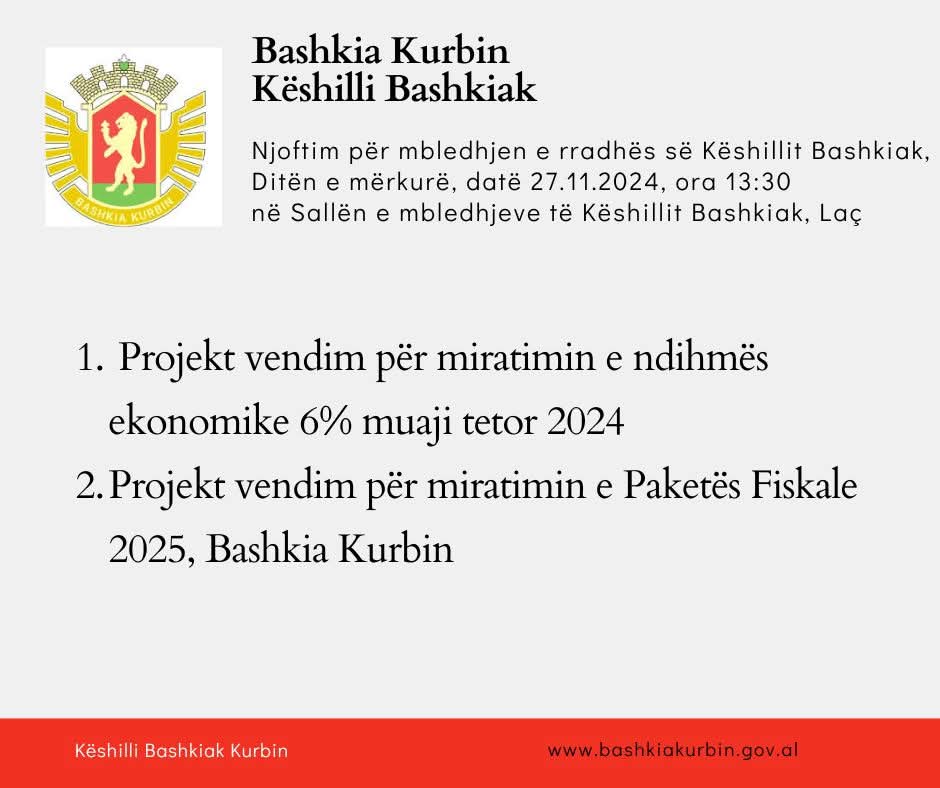 BASHKIA KURBIN

Bashkia Kurbin
Këshilli Bashkiak

Njoftim për mbledhjen e rradhës së Këshillit Bashkiak, Ditën e mërkurë, datë 27.11.2024, ora 13:30 në Sallën e mbledhjeve të Këshillit Bashkiak, Laç

1. Projekt vendim për miratimin e ndihmës ekonomike 6% muaji tetor 2024
2. Projekt vendim për miratimin e Paketës Fiskale 2025, Bashkia Kurbin

Këshilli Bashkiak Kurbin

www.bashkiakurbin.gov.al